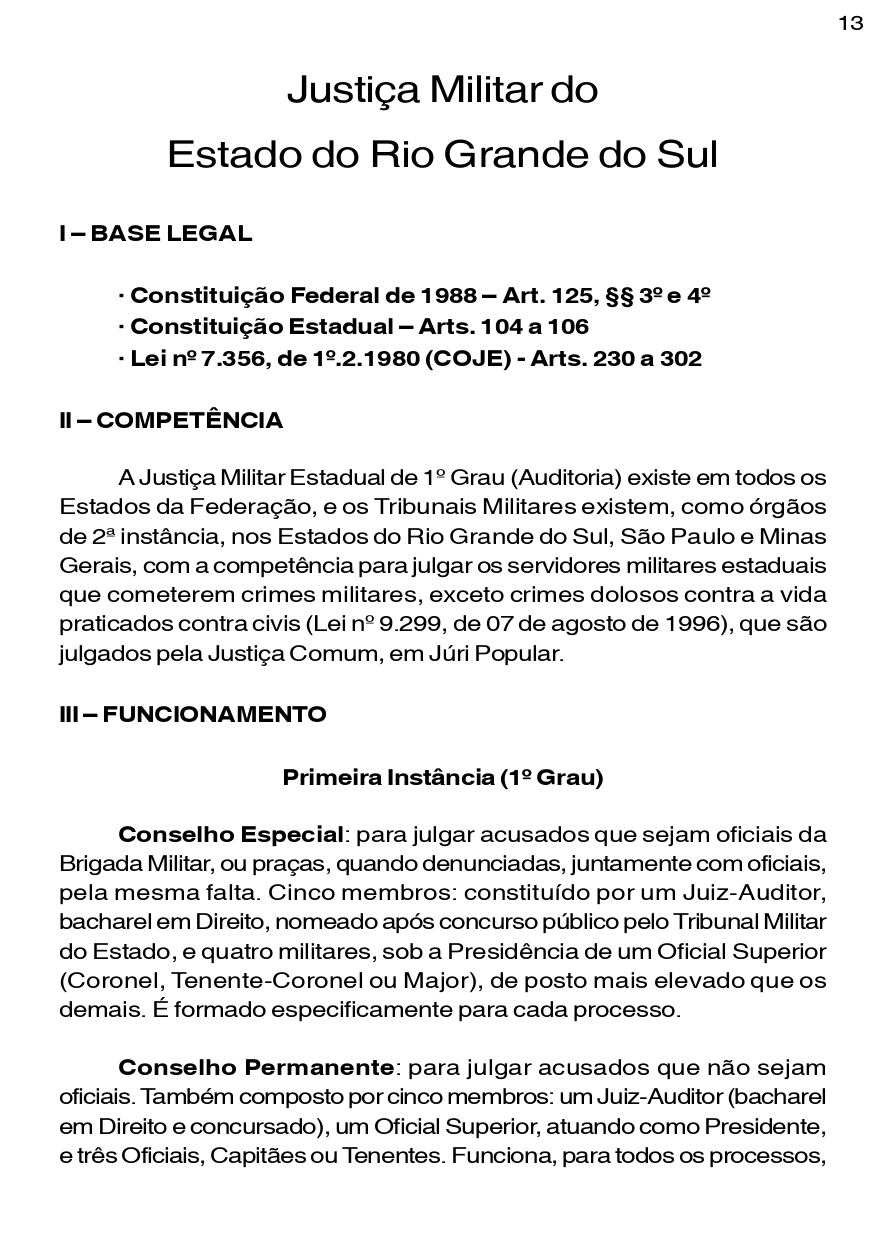 13

Justiça Militar do

Estado do Rio Grande do Sul

I – BASE LEGAL

· Constituição Federal de 1988 – Art. 125, §§ 3º e 4º
· Constituição Estadual – Arts. 104 a 106
· Lei nº 7.356, de 1º.2.1980 (COJE) - Arts. 230 a 302

II – COMPETÊNCIA

A Justiça Militar Estadual de 1º Grau (Auditoria) existe em todos os Estados da Federação, e os Tribunais Militares existem, como órgãos de 2ª instância, nos Estados do Rio Grande do Sul, São Paulo e Minas Gerais, com a competência para julgar os servidores militares estaduais que cometerem crimes militares, exceto crimes dolosos contra a vida praticados contra civis (Lei nº 9.299, de 07 de agosto de 1996), que são julgados pela Justiça Comum, em Júri Popular.

III – FUNCIONAMENTO

Primeira Instância (1º Grau)

Conselho Especial: para julgar acusados que sejam oficiais da Brigada Militar, ou praças, quando denunciadas, juntamente com oficiais, pela mesma falta. Cinco membros: constituído por um Juiz-Auditor, bacharel em Direito, nomeado após concurso público pelo Tribunal Militar do Estado, e quatro militares, sob a Presidência de um Oficial Superior (Coronel, Tenente-Coronel ou Major), de posto mais elevado que os demais. É formado especificamente para cada processo.

Conselho Permanente: para julgar acusados que não sejam oficiais. Também composto por cinco membros: um Juiz-Auditor (bacharel em Direito e concursado), um Oficial Superior, atuando como Presidente, e três Oficiais, Capitães ou Tenentes. Funciona, para todos os processos,